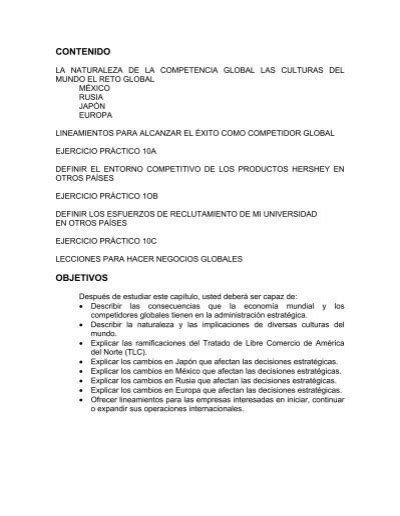 CONTENIDO

LA NATURALEZA DE LA COMPETENCIA GLOBAL LAS CULTURAS DEL MUNDO EL RETO GLOBAL
MÉXICO
RUSIA
JAPÓN
EUROPA

LINEAMIENTOS PARA ALCANZAR EL ÉXITO COMO COMPETIDOR GLOBAL

EJERCICIO PRÁCTICO 10A

DEFINIR EL ENTORNO COMPETITIVO DE LOS PRODUCTOS HERSHEY EN OTROS PAÍSES

EJERCICIO PRÁCTICO 1OB

DEFINIR LOS ESFUERZOS DE RECLUTAMIENTO DE MI UNIVERSIDAD EN OTROS PAÍSES

EJERCICIO PRÁCTICO 10C

LECCIONES PARA HACER NEGOCIOS GLOBALES

OBJETIVOS

Después de estudiar este capítulo, usted deberá ser capaz de:
• Describir las consecuencias que la economía mundial y los competidores globales tienen en la administración estratégica.
• Describir la naturaleza y las implicaciones de diversas culturas del mundo.
• Explicar las ramificaciones del Tratado de Libre Comercio de América del Norte (TLC).
• Explicar los cambios en Japón que afectan las decisiones estratégicas.
• Explicar los cambios en México que afectan las decisiones estratégicas.
• Explicar los cambios en Rusia que afectan las decisiones estratégicas.
• Explicar los cambios en Europa que afectan las decisiones estratégicas.
• Ofrecer lineamientos para las empresas interesadas en iniciar, continuar o expandir sus operaciones internacionales.